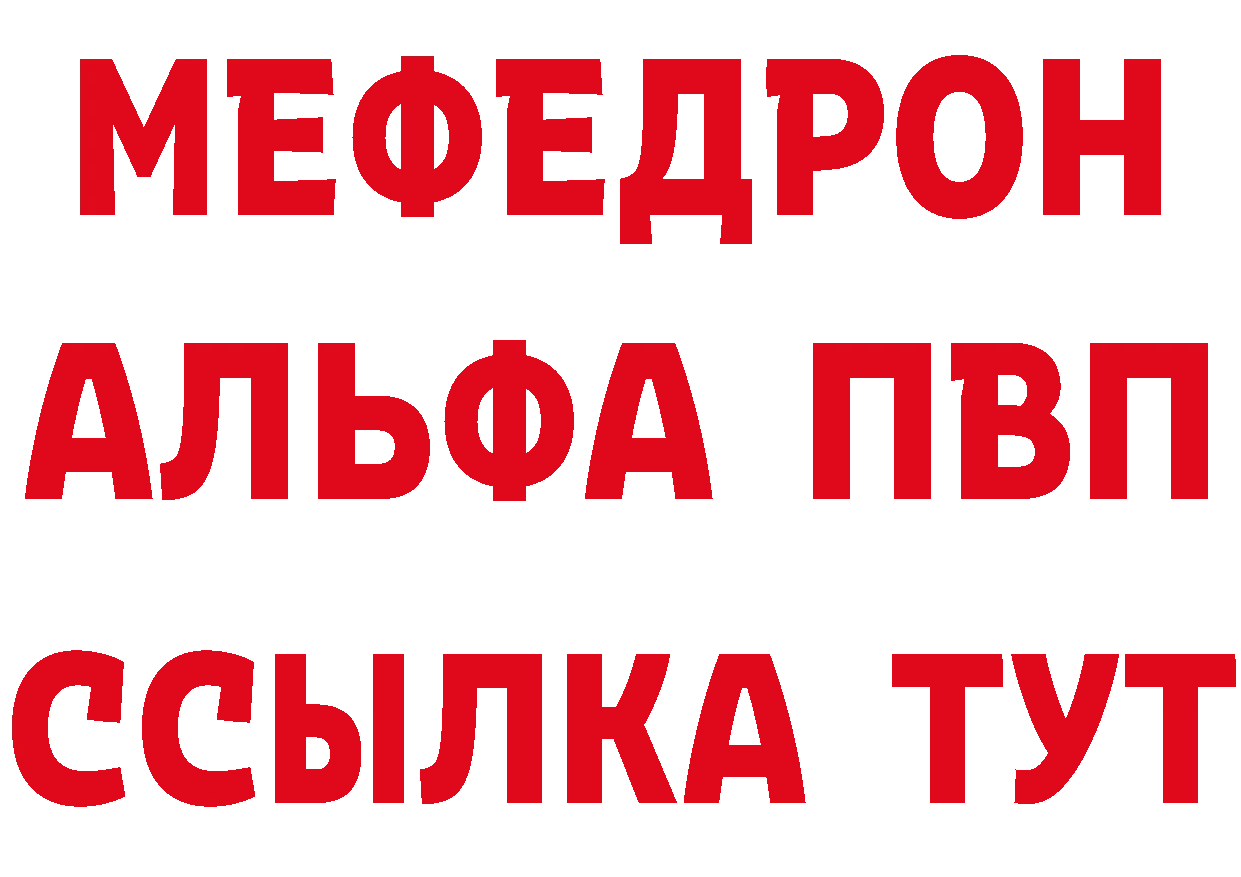 МЕФЕДРОН
АЛЬФА ПВП
ССЫЛКА ТУТ